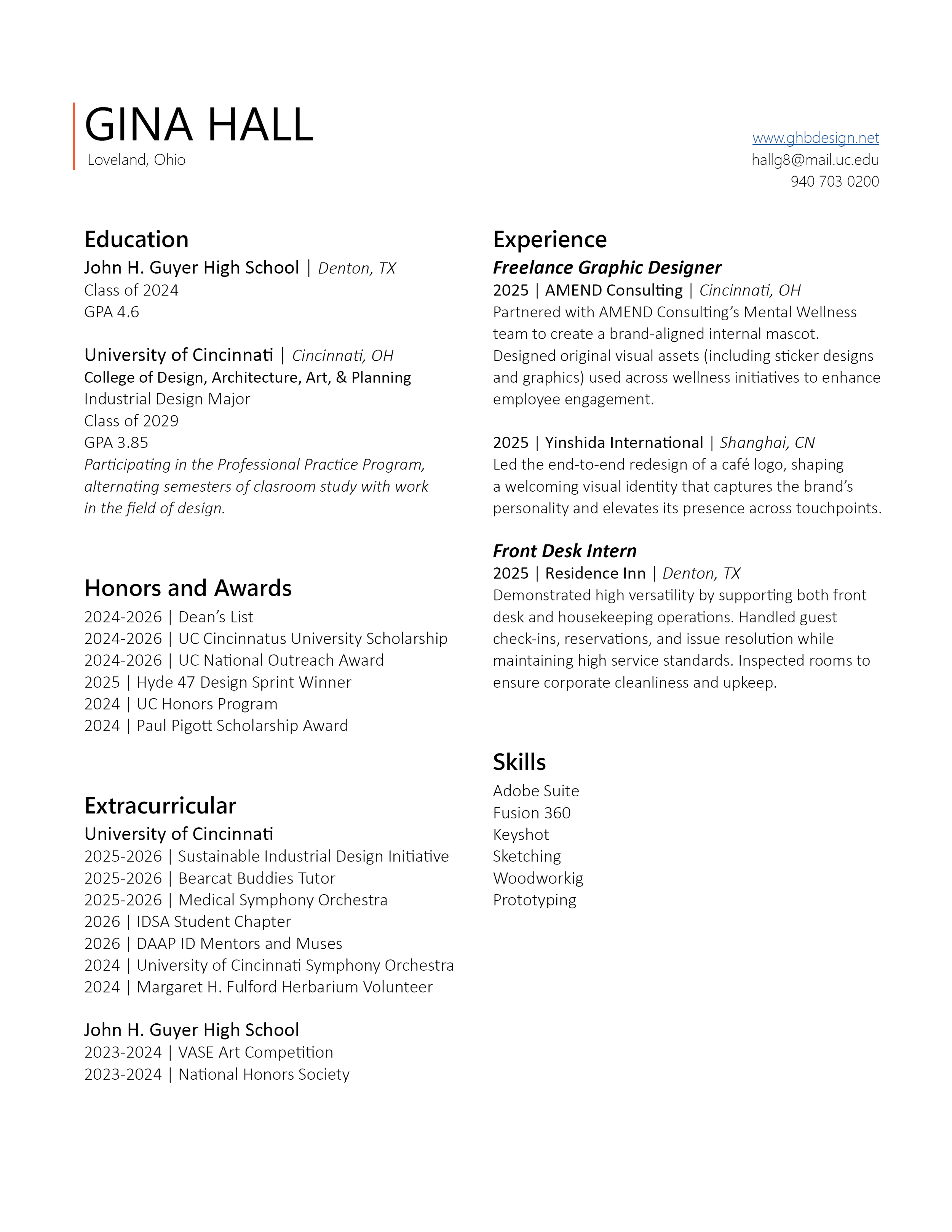 GINA HALL
Loveland, Ohio

www.ghbdesign.net
hallg8@mail.uc.edu
940 703 0200

Education
John H. Guyer High School | Denton, TX
Class of 2024
GPA 4.6

University of Cincinnati | Cincinnati, OH
College of Design, Architecture, Art, & Planning
Industrial Design Major
Class of 2029
GPA 3.85
Participating in the Professional Practice Program, alternating semesters of clasroom study with work in the field of design.

Honors and Awards
2024-2026 | Dean's List
2024-2026 | UC Cincinnatus University Scholarship
2024-2026 | UC National Outreach Award
2025 | Hyde 47 Design Sprint Winner
2024 | UC Honors Program
2024 | Paul Pigott Scholarship Award

Extracurricular
University of Cincinnati
2025-2026 | Sustainable Industrial Design Initiative
2025-2026 | Bearcat Buddies Tutor
2025-2026 | Medical Symphony Orchestra
2026 | IDSA Student Chapter
2026 | DAAP ID Mentors and Muses
2024 | University of Cincinnati Symphony Orchestra
2024 | Margaret H. Fulford Herbarium Volunteer

John H. Guyer High School
2023-2024 | VASE Art Competition
2023-2024 | National Honors Society

Experience
Freelance Graphic Designer
2025 | AMEND Consulting | Cincinnati, OH
Partnered with AMEND Consulting's Mental Wellness team to create a brand-aligned internal mascot. Designed original visual assets (including sticker designs and graphics) used across wellness initiatives to enhance employee engagement.

2025 | Yinshida International | Shanghai, CN
Led the end-to-end redesign of a café logo, shaping a welcoming visual identity that captures the brand's personality and elevates its presence across touchpoints.

Front Desk Intern
2025 | Residence Inn | Denton, TX
Demonstrated high versatility by supporting both front desk and housekeeping operations. Handled guest check-ins, reservations, and issue resolution while maintaining high service standards. Inspected rooms to ensure corporate cleanliness and upkeep.

Skills
Adobe Suite
Fusion 360
Keyshot
Sketching
Woodworkig
Prototyping